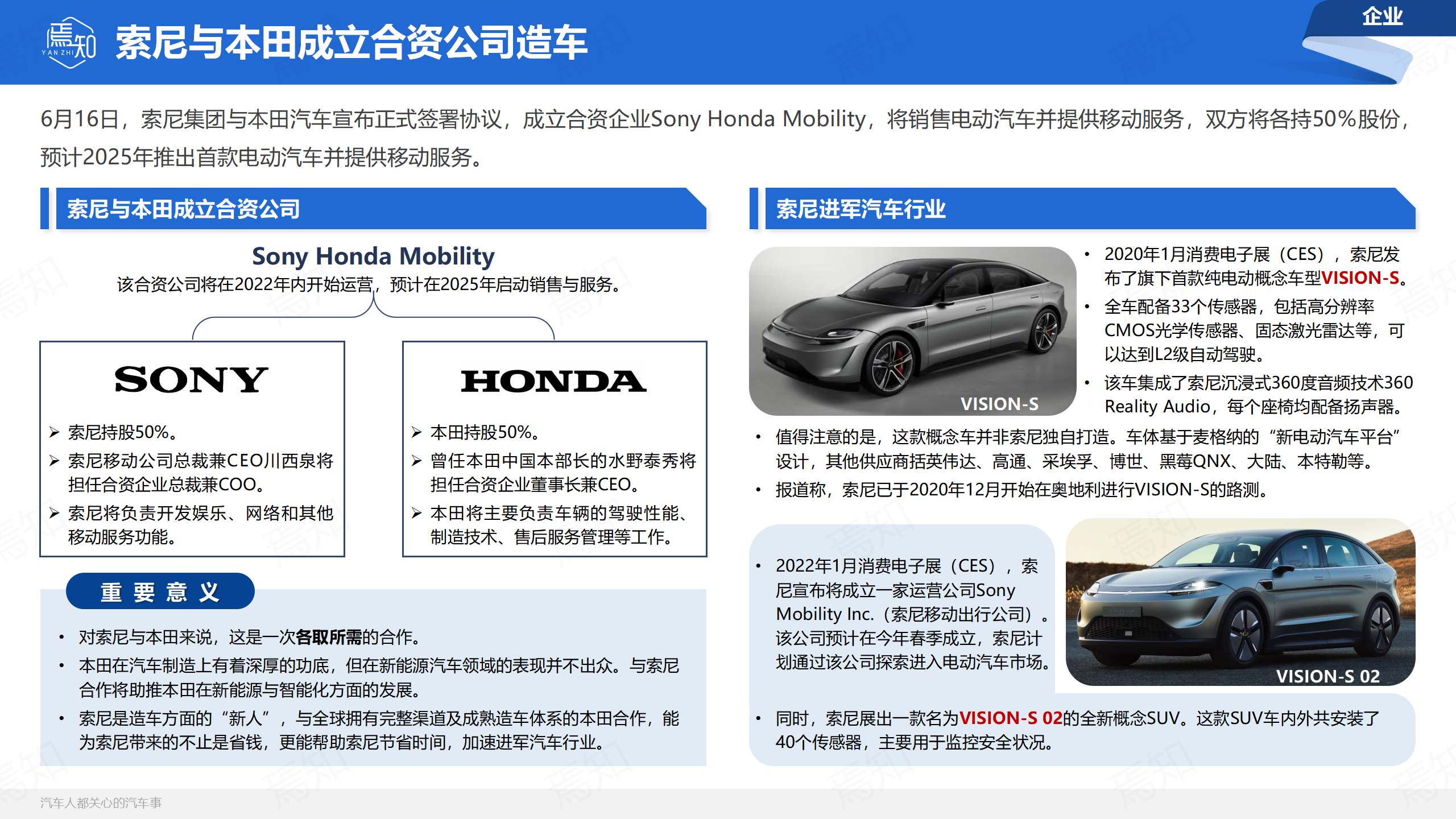 焉知 YAN ZHI

索尼与本田成立合资公司造车

企业

6月16日，索尼集团与本田汽车宣布正式签署协议，成立合资企业Sony Honda Mobility，将销售电动汽车并提供移动服务，双方将各持50%股份，预计2025年推出首款电动汽车并提供移动服务。

索尼与本田成立合资公司

Sony Honda Mobility
该合资公司将在2022年内开始运营，预计在2025年启动销售与服务。

SONY
➢ 索尼持股50%。
➢ 索尼移动公司总裁兼CEO川西泉将担任合资企业总裁兼COO。
➢ 索尼将负责开发娱乐、网络和其他移动服务功能。

HONDA
➢ 本田持股50%。
➢ 曾任本田中国本部长的水野泰秀将担任合资企业董事长兼CEO。
➢ 本田将主要负责车辆的驾驶性能、制造技术、售后服务管理等工作。

重 要 意 义
• 对索尼与本田来说，这是一次各取所需的合作。
• 本田在汽车制造上有着深厚的功底，但在新能源汽车领域的表现并不出众。与索尼合作将助推本田在新能源与智能化方面的发展。
• 索尼是造车方面的“新人”，与全球拥有完整渠道及成熟造车体系的本田合作，能为索尼带来的不止是省钱，更能帮助索尼节省时间，加速进军汽车行业。

索尼进军汽车行业

VISION-S
• 2020年1月消费电子展（CES），索尼发布了旗下首款纯电动概念车型VISION-S。
• 全车配备33个传感器，包括高分辨率CMOS光学传感器、固态激光雷达等，可以达到L2级自动驾驶。
• 该车集成了索尼沉浸式360度音频技术360 Reality Audio，每个座椅均配备扬声器。
• 值得注意的是，这款概念车并非索尼独自打造。车体基于麦格纳的“新电动汽车平台”设计，其他供应商括英伟达、高通、采埃孚、博世、黑莓QNX、大陆、本特勒等。
• 报道称，索尼已于2020年12月开始在奥地利进行VISION-S的路测。

• 2022年1月消费电子展（CES），索尼宣布将成立一家运营公司Sony Mobility Inc.（索尼移动出行公司）。该公司预计在今年春季成立，索尼计划通过该公司探索进入电动汽车市场。

VISION-S 02

• 同时，索尼展出一款名为VISION-S 02的全新概念SUV。这款SUV车内外共安装了40个传感器，主要用于监控安全状况。

汽车人都关心的汽车事